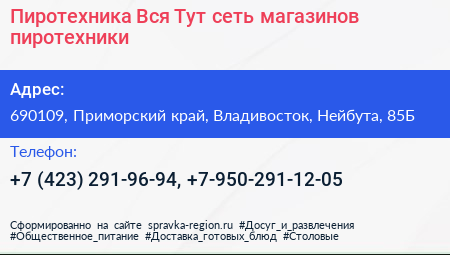 Пиротехника Вся Тут сеть магазинов пиротехники

Адрес:

690109, Приморский край, Владивосток, Нейбута, 85Б

Телефон:

+7 (423) 291-96-94, +7-950-291-12-05

Сформированно на сайте spravka-region.ru #Досуг_и_развлечения #Общественное_питание #Доставка_готовых_блюд #Столовые